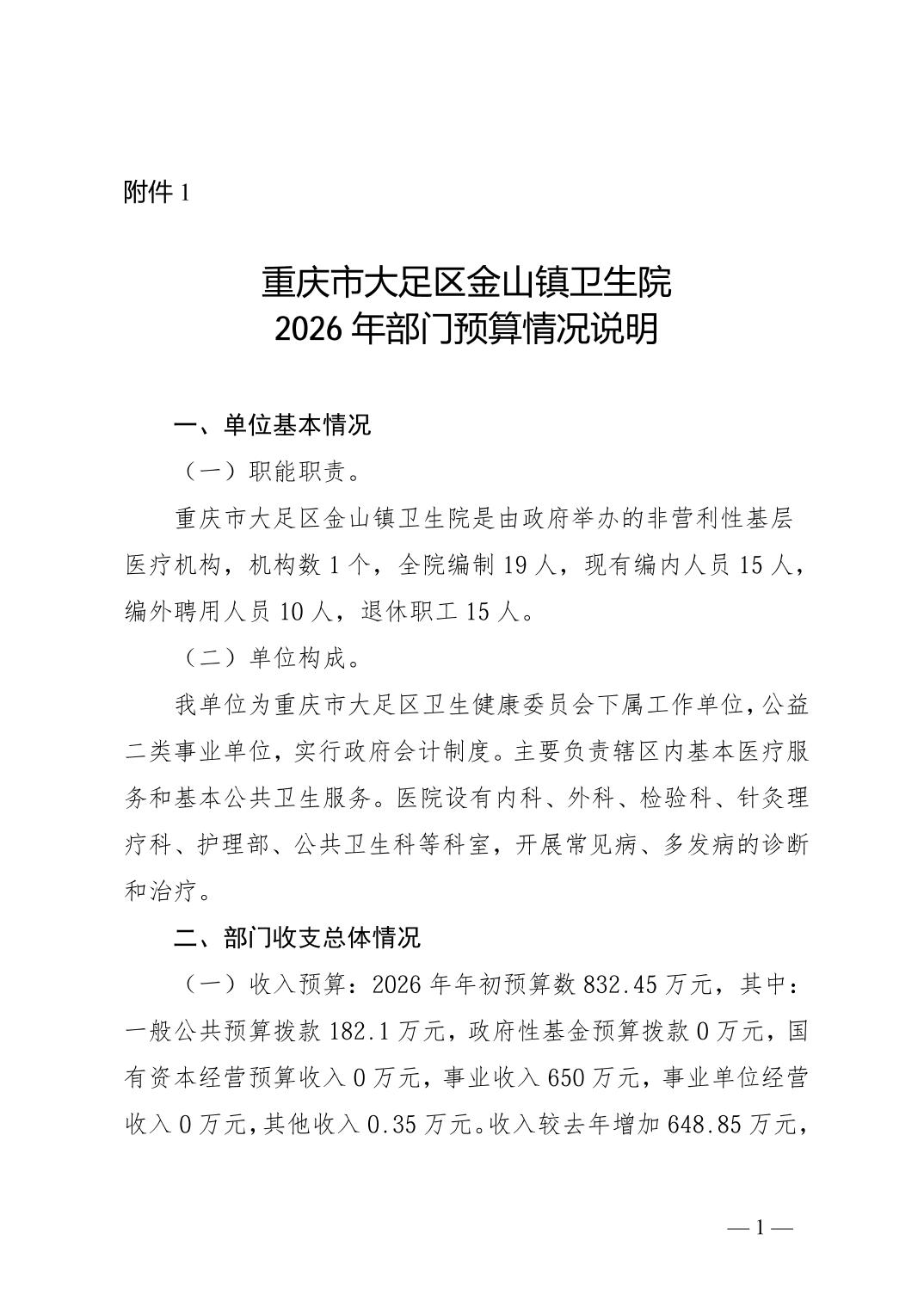 附件 1

重庆市大足区金山镇卫生院
2026 年部门预算情况说明

一、单位基本情况

（一）职能职责。

重庆市大足区金山镇卫生院是由政府举办的非营利性基层医疗机构，机构数 1 个，全院编制 19 人，现有编内人员 15 人，编外聘用人员 10 人，退休职工 15 人。

（二）单位构成。

我单位为重庆市大足区卫生健康委员会下属工作单位，公益二类事业单位，实行政府会计制度。主要负责辖区内基本医疗服务和基本公共卫生服务。医院设有内科、外科、检验科、针灸理疗科、护理部、公共卫生科等科室，开展常见病、多发病的诊断和治疗。

二、部门收支总体情况

（一）收入预算：2026 年年初预算数 832.45 万元，其中：一般公共预算拨款 182.1 万元，政府性基金预算拨款 0 万元，国有资本经营预算收入 0 万元，事业收入 650 万元，事业单位经营收入 0 万元，其他收入 0.35 万元。收入较去年增加 648.85 万元，

— 1 —